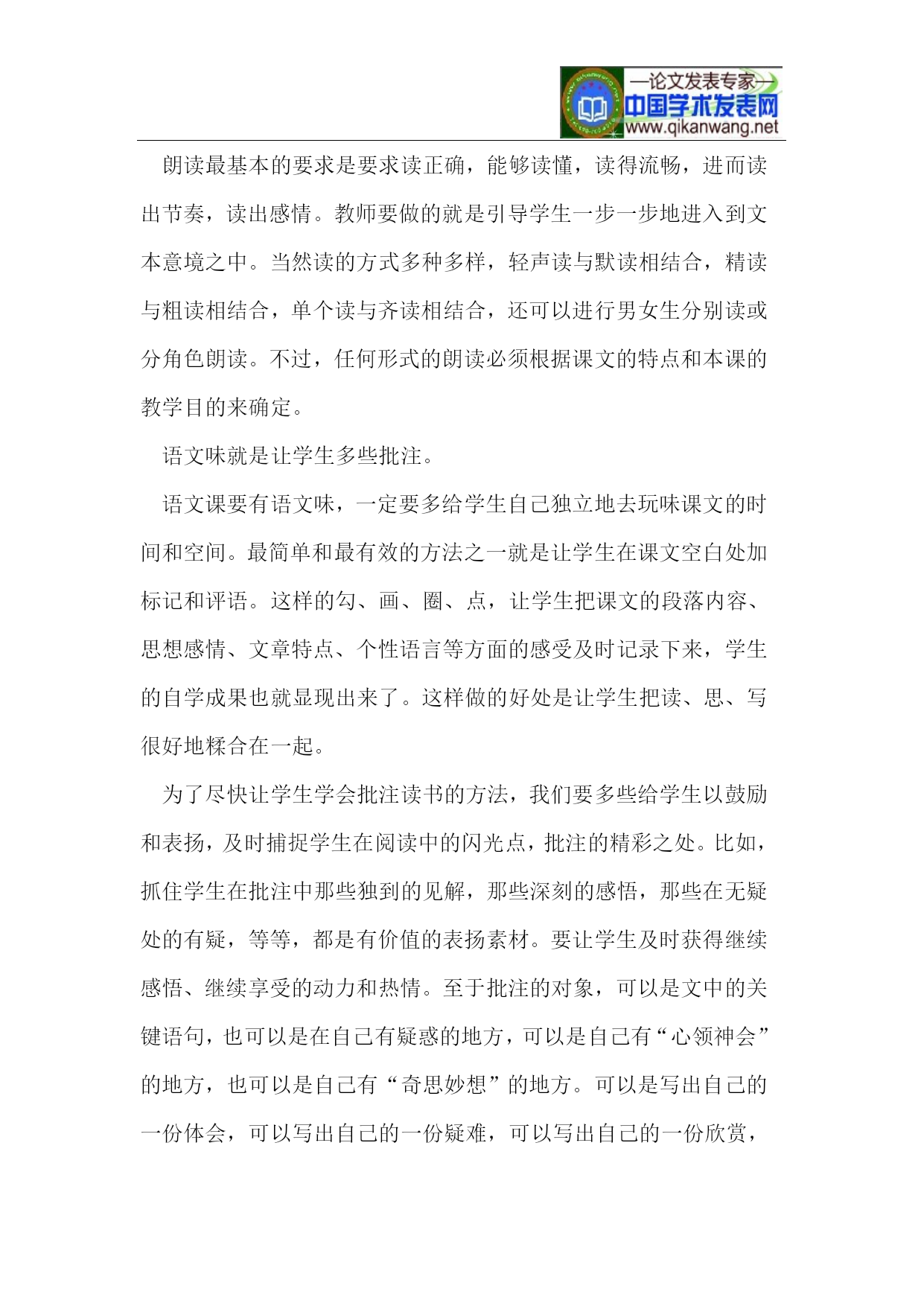 —论文发表专家—
中国学术发表网
www.qikanwang.net

朗读最基本的要求是要求读正确，能够读懂，读得流畅，进而读出节奏，读出感情。教师要做的就是引导学生一步一步地进入到文本意境之中。当然读的方式多种多样，轻声读与默读相结合，精读与粗读相结合，单个读与齐读相结合，还可以进行男女生分别读或分角色朗读。不过，任何形式的朗读必须根据课文的特点和本课的教学目的来确定。

语文味就是让学生多些批注。

语文课要有语文味，一定要多给学生自己独立地去玩味课文的时间和空间。最简单和最有效的方法之一就是让学生在课文空白处加标记和评语。这样的勾、画、圈、点，让学生把课文的段落内容、思想感情、文章特点、个性语言等方面的感受及时记录下来，学生的自学成果也就显现出来了。这样做的好处是让学生把读、思、写很好地糅合在一起。

为了尽快让学生学会批注读书的方法，我们要多些给学生以鼓励和表扬，及时捕捉学生在阅读中的闪光点，批注的精彩之处。比如，抓住学生在批注中那些独到的见解，那些深刻的感悟，那些在无疑处的有疑，等等，都是有价值的表扬素材。要让学生及时获得继续感悟、继续享受的动力和热情。至于批注的对象，可以是文中的关键语句，也可以是在自己有疑惑的地方，可以是自己有“心领神会”的地方，也可以是自己有“奇思妙想”的地方。可以是写出自己的一份体会，可以写出自己的一份疑难，可以写出自己的一份欣赏，